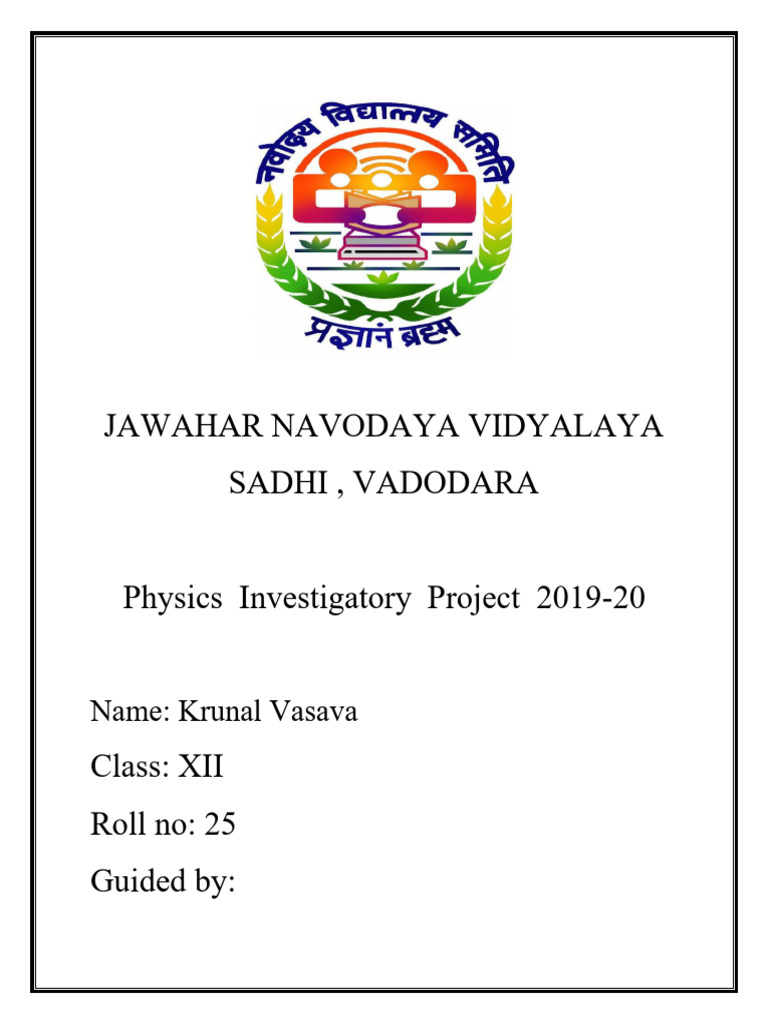 नवोदय विद्यालय समिति

प्रज्ञानं ब्रह्म

JAWAHAR NAVODAYA VIDYALAYA
SADHI , VADODARA

Physics Investigatory Project 2019-20

Name: Krunal Vasava

Class: XII

Roll no: 25

Guided by: